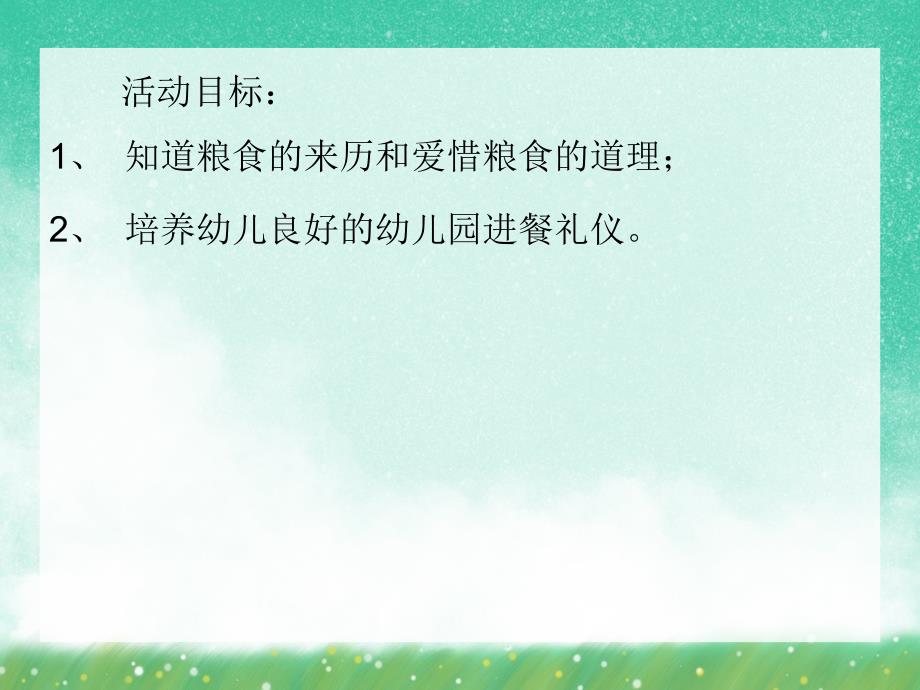 活动目标：

1、 知道粮食的来历和爱惜粮食的道理；

2、 培养幼儿良好的幼儿园进餐礼仪。